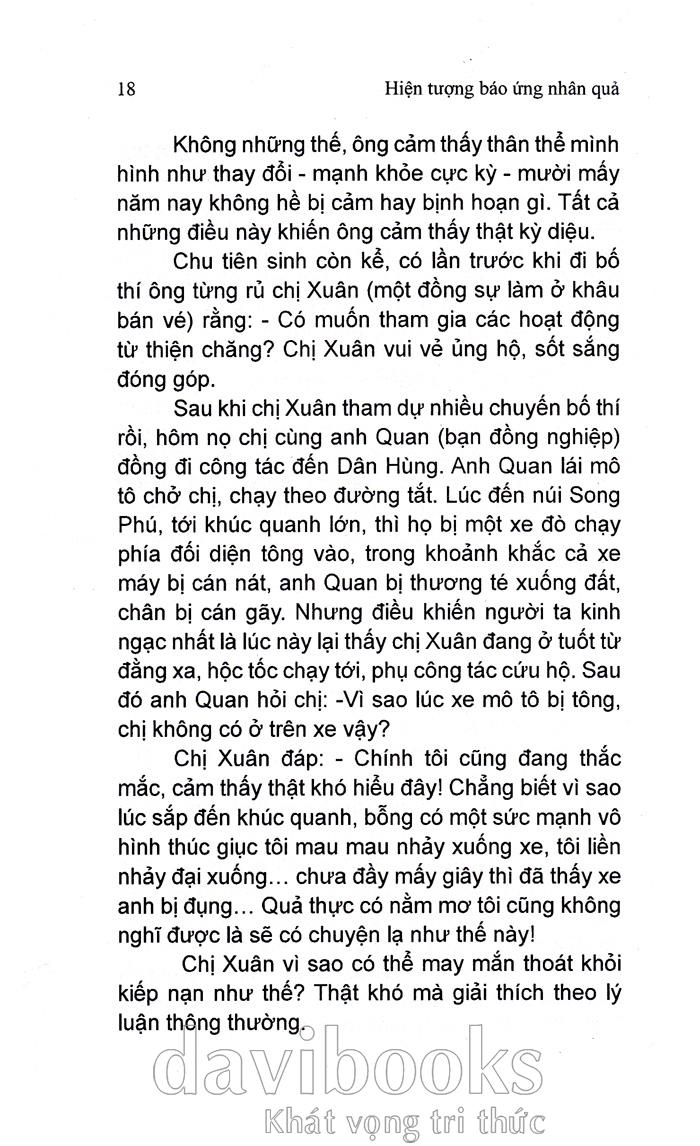 18 Hiện tượng báo ứng nhân quả

Không những thế, ông cảm thấy thân thể mình hình như thay đổi - mạnh khỏe cực kỳ - mười mấy năm nay không hề bị cảm hay bịnh hoạn gì. Tất cả những điều này khiến ông cảm thấy thật kỳ diệu.

Chu tiên sinh còn kể, có lần trước khi đi bố thí ông từng rủ chị Xuân (một đồng sự làm ở khâu bán vé) rằng: - Có muốn tham gia các hoạt động từ thiện chăng? Chị Xuân vui vẻ ủng hộ, sốt sắng đóng góp.

Sau khi chị Xuân tham dự nhiều chuyến bố thí rồi, hôm nọ chị cùng anh Quan (bạn đồng nghiệp) đồng đi công tác đến Dân Hùng. Anh Quan lái mô tô chở chị, chạy theo đường tắt. Lúc đến núi Song Phú, tới khúc quanh lớn, thì họ bị một xe đò chạy phía đối diện tông vào, trong khoảnh khắc cả xe máy bị cán nát, anh Quan bị thương té xuống đất, chân bị cán gãy. Nhưng điều khiến người ta kinh ngạc nhất là lúc này lại thấy chị Xuân đang ở tuốt từ đằng xa, hộc tốc chạy tới, phụ công tác cứu hộ. Sau đó anh Quan hỏi chị: -Vì sao lúc xe mô tô bị tông, chị không có ở trên xe vậy?

Chị Xuân đáp: - Chính tôi cũng đang thắc mắc, cảm thấy thật khó hiểu đây! Chẳng biết vì sao lúc sắp đến khúc quanh, bỗng có một sức mạnh vô hình thúc giục tôi mau mau nhảy xuống xe, tôi liền nhảy đại xuống... chưa đầy mấy giây thì đã thấy xe anh bị đụng... Quả thực có nằm mơ tôi cũng không nghĩ được là sẽ có chuyện lạ như thế này!

Chị Xuân vì sao có thể may mắn thoát khỏi kiếp nạn như thế? Thật khó mà giải thích theo lý luận thông thường.

davibooks
Khát vọng tri thức